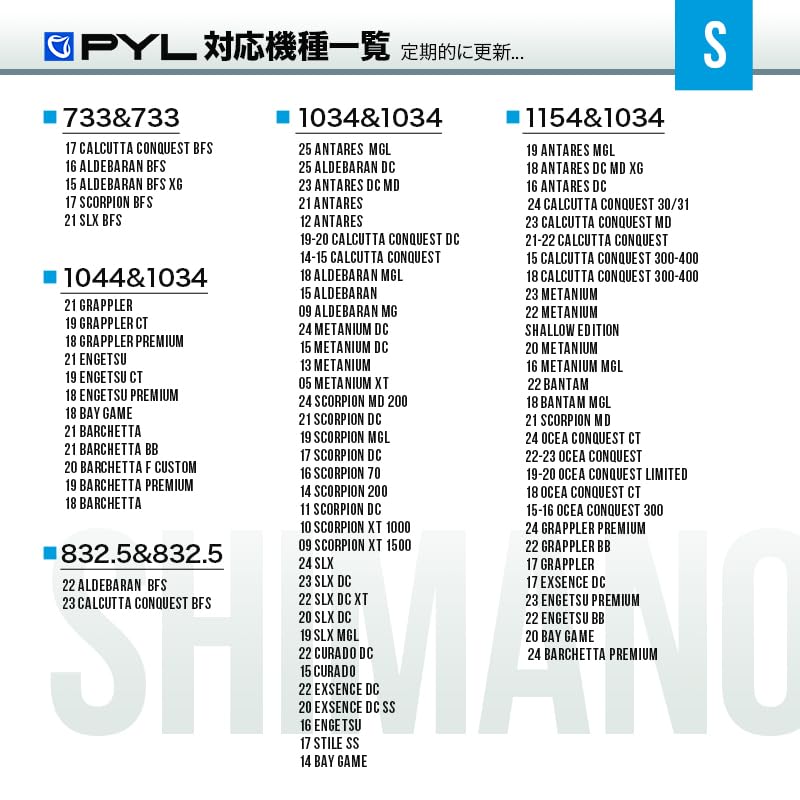 PYL 対応機種一覧 定期的に更新...

S

■ 733&733
17 CALCUTTA CONQUEST BFS
16 ALDEBARAN BFS
15 ALDEBARAN BFS XG
17 SCORPION BFS
21 SLX BFS

■ 1044&1034
21 GRAPPLER
19 GRAPPLER CT
18 GRAPPLER PREMIUM
21 ENGETSU
19 ENGETSU CT
18 ENGETSU PREMIUM
18 BAY GAME
21 BARCHETTA
21 BARCHETTA BB
20 BARCHETTA F CUSTOM
19 BARCHETTA PREMIUM
18 BARCHETTA

■ 832.5&832.5
22 ALDEBARAN BFS
23 CALCUTTA CONQUEST BFS

■ 1034&1034
25 ANTARES MGL
25 ALDEBARAN DC
23 ANTARES DC MD
21 ANTARES
12 ANTARES
19-20 CALCUTTA CONQUEST DC
14-15 CALCUTTA CONQUEST
18 ALDEBARAN MGL
15 ALDEBARAN
09 ALDEBARAN MG
24 METANIUM DC
15 METANIUM DC
13 METANIUM
05 METANIUM XT
24 SCORPION MD 200
21 SCORPION DC
19 SCORPION MGL
17 SCORPION DC
16 SCORPION 70
14 SCORPION 200
11 SCORPION DC
10 SCORPION XT 1000
09 SCORPION XT 1500
24 SLX
23 SLX DC
22 SLX DC XT
20 SLX DC
19 SLX MGL
22 CURADO DC
15 CURADO
22 EXSENCE DC
20 EXSENCE DC SS
16 ENGETSU
17 STILE SS
14 BAY GAME

■ 1154&1034
19 ANTARES MGL
18 ANTARES DC MD XG
16 ANTARES DC
24 CALCUTTA CONQUEST 30/31
23 CALCUTTA CONQUEST MD
21-22 CALCUTTA CONQUEST
15 CALCUTTA CONQUEST 300-400
18 CALCUTTA CONQUEST 300-400
23 METANIUM
22 METANIUM
SHALLOW EDITION
20 METANIUM
16 METANIUM MGL
22 BANTAM
18 BANTAM MGL
21 SCORPION MD
24 OCEA CONQUEST CT
22-23 OCEA CONQUEST
19-20 OCEA CONQUEST LIMITED
18 OCEA CONQUEST CT
15-16 OCEA CONQUEST 300
24 GRAPPLER PREMIUM
22 GRAPPLER BB
17 GRAPPLER
17 EXSENCE DC
23 ENGETSU PREMIUM
22 ENGETSU BB
20 BAY GAME
24 BARCHETTA PREMIUM

SHIMANO